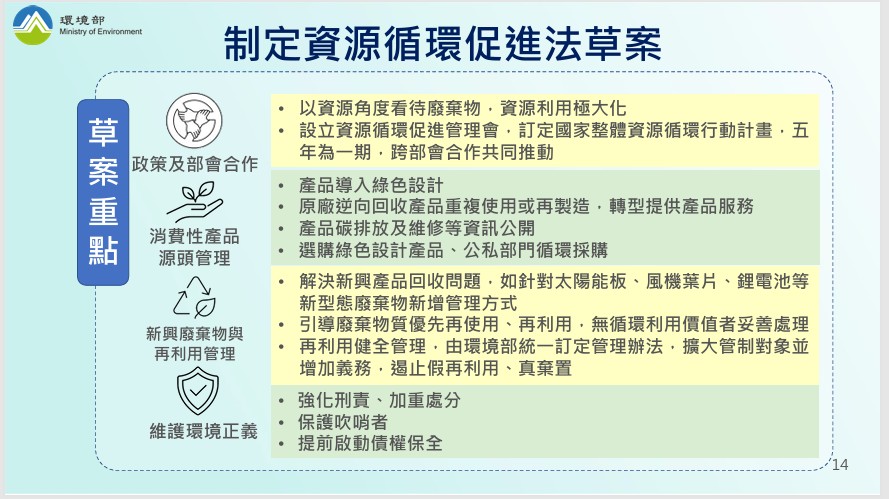 環境部
Ministry of Environment

制定資源循環促進法草案

草案重點

政策及部會合作
• 以資源角度看待廢棄物，資源利用極大化
• 設立資源循環促進管理會，訂定國家整體資源循環行動計畫，五年為一期，跨部會合作共同推動

消費性產品源頭管理
• 產品導入綠色設計
• 原廠逆向回收產品重複使用或再製造，轉型提供產品服務
• 產品碳排放及維修等資訊公開
• 選購綠色設計產品、公私部門循環採購

新興廢棄物與再利用管理
• 解決新興產品回收問題，如針對太陽能板、風機葉片、鋰電池等新型態廢棄物新增管理方式
• 引導廢棄物質優先再使用、再利用，無循環利用價值者妥善處理
• 再利用健全管理，由環境部統一訂定管理辦法，擴大管制對象並增加義務，遏止假再利用、真棄置

維護環境正義
• 強化刑責、加重處分
• 保護吹哨者
• 提前啟動債權保全

14